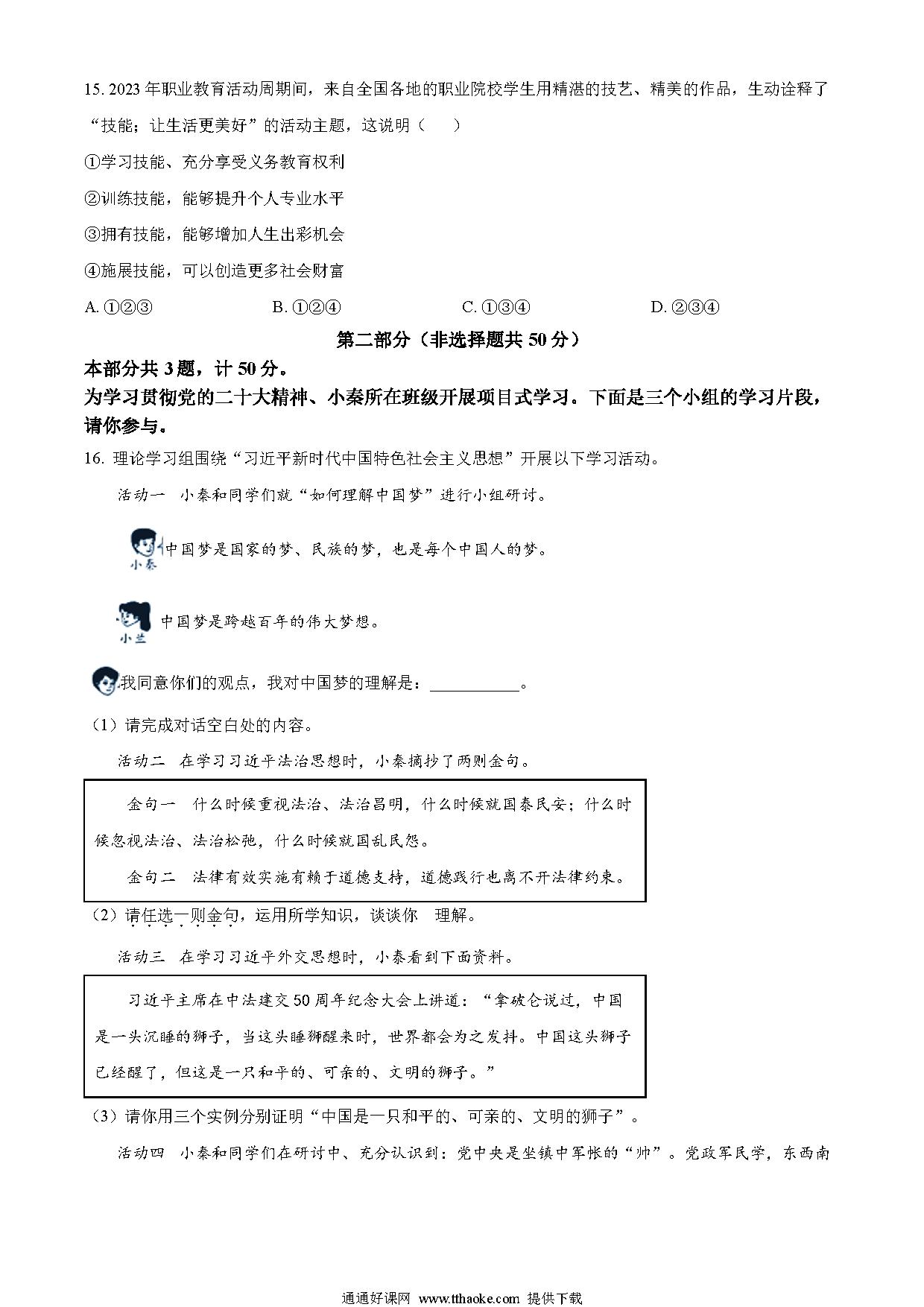 15. 2023 年职业教育活动周期间，来自全国各地的职业院校学生用精湛的技艺、精美的作品，生动诠释了“技能；让生活更美好”的活动主题，这说明（　　）

①学习技能、充分享受义务教育权利

②训练技能，能够提升个人专业水平

③拥有技能，能够增加人生出彩机会

④施展技能，可以创造更多社会财富

A. ①②③　　B. ①②④　　C. ①③④　　D. ②③④

第二部分（非选择题共 50 分）

本部分共 3 题，计 50 分。

为学习贯彻党的二十大精神、小秦所在班级开展项目式学习。下面是三个小组的学习片段，请你参与。

16. 理论学习组围绕“习近平新时代中国特色社会主义思想”开展以下学习活动。

活动一　小秦和同学们就“如何理解中国梦”进行小组研讨。

小秦 中国梦是国家的梦、民族的梦，也是每个中国人的梦。

小兰 中国梦是跨越百年的伟大梦想。

我同意你们的观点，我对中国梦的理解是：__________。

（1）请完成对话空白处的内容。

活动二　在学习习近平法治思想时，小秦摘抄了两则金句。

金句一　什么时候重视法治、法治昌明，什么时候就国泰民安；什么时候忽视法治、法治松弛，什么时候就国乱民怨。

金句二　法律有效实施有赖于道德支持，道德践行也离不开法律约束。

（2）请任选一则金句，运用所学知识，谈谈你　理解。

活动三　在学习习近平外交思想时，小秦看到下面资料。

习近平主席在中法建交 50 周年纪念大会上讲道：“拿破仑说过，中国是一头沉睡的狮子，当这头睡狮醒来时，世界都会为之发抖。中国这头狮子已经醒了，但这是一只和平的、可亲的、文明的狮子。”

（3）请你用三个实例分别证明“中国是一只和平的、可亲的、文明的狮子”。

活动四　小秦和同学们在研讨中、充分认识到：党中央是坐镇中军帐的“帅”。党政军民学，东西南

通通好课网 www.tthaoke.com 提供下载